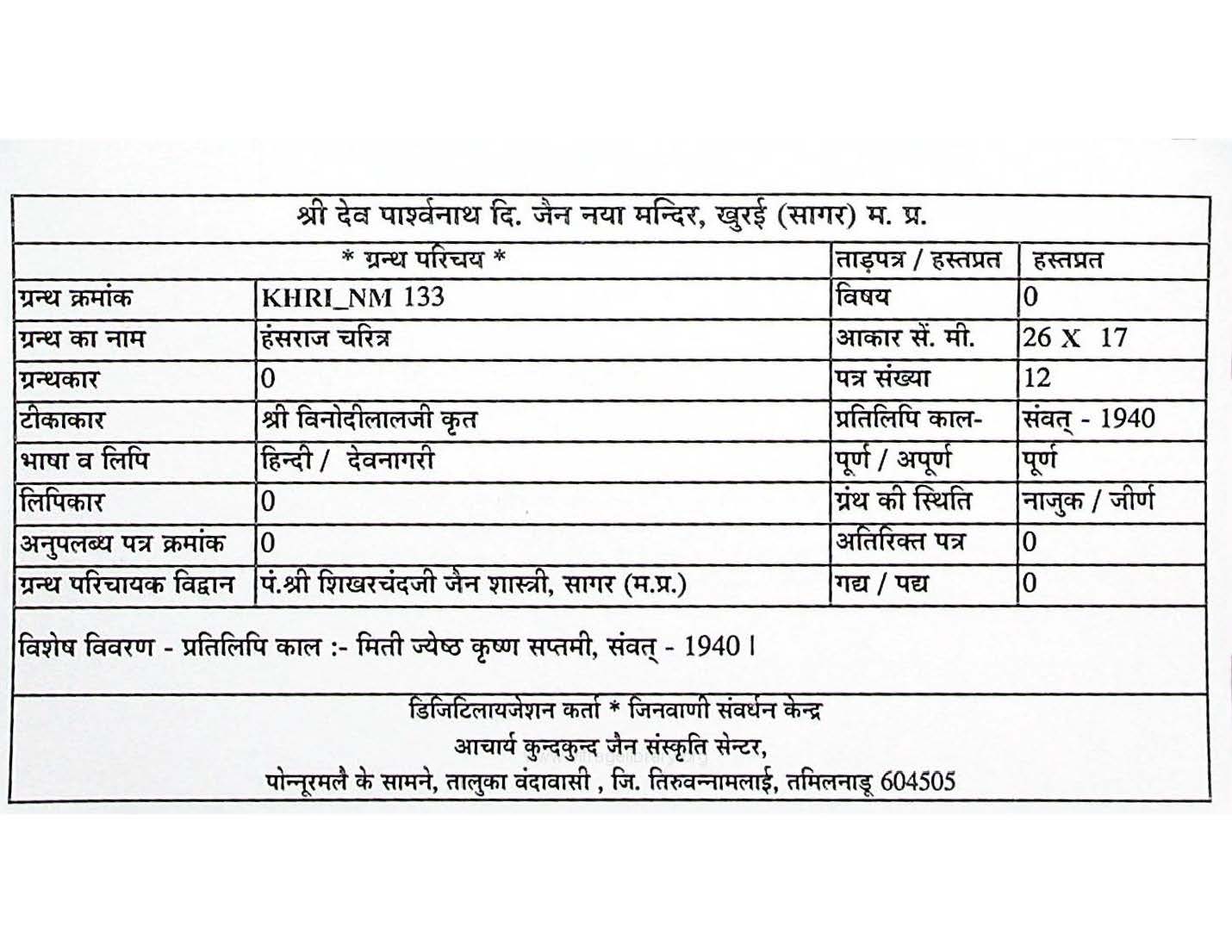 श्री देव पार्श्वनाथ दि. जैन नया मन्दिर, खुरई (सागर) म. प्र.

| * ग्रन्थ परिचय * | | ताड़पत्र / हस्तप्रत | हस्तप्रत |
|---|---|---|---|
| ग्रन्थ क्रमांक | KHRI_NM 133 | विषय | 0 |
| ग्रन्थ का नाम | हंसराज चरित्र | आकार सें. मी. | 26 X 17 |
| ग्रन्थकार | 0 | पत्र संख्या | 12 |
| टीकाकार | श्री विनोदीलालजी कृत | प्रतिलिपि काल- | संवत् - 1940 |
| भाषा व लिपि | हिन्दी / देवनागरी | पूर्ण / अपूर्ण | पूर्ण |
| लिपिकार | 0 | ग्रंथ की स्थिति | नाजुक / जीर्ण |
| अनुपलब्ध पत्र क्रमांक | 0 | अतिरिक्त पत्र | 0 |
| ग्रन्थ परिचायक विद्वान | पं.श्री शिखरचंदजी जैन शास्त्री, सागर (म.प्र.) | गद्य / पद्य | 0 |

विशेष विवरण - प्रतिलिपि काल :- मिती ज्येष्ठ कृष्ण सप्तमी, संवत् - 1940 ।

डिजिटिलायजेशन कर्ता * जिनवाणी संवर्धन केन्द्र
आचार्य कुन्दकुन्द जैन संस्कृति सेन्टर,
पोन्नूरमलै के सामने, तालुका वंदावासी , जि. तिरुवन्नामलाई, तमिलनाडू 604505